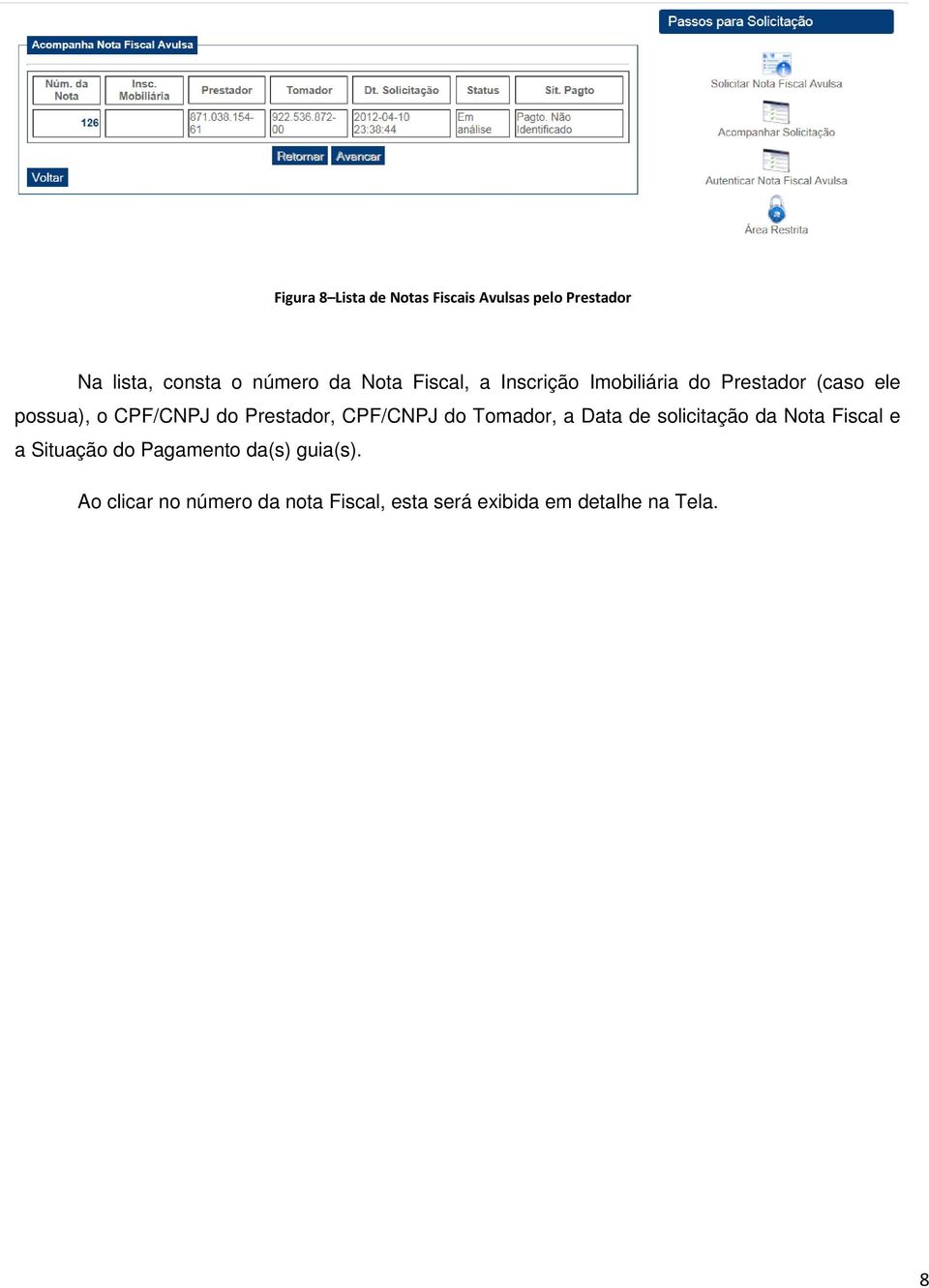 Acompanha Nota Fiscal Avulsa

| Núm. da Nota | Insc. Mobiliária | Prestador | Tomador | Dt. Solicitação | Status | Sit. Pagto |
|---|---|---|---|---|---|---|
| 126 | | 871.038.154-61 | 922.536.872-00 | 2012-04-10 23:38:44 | Em análise | Pagto. Não Identificado |

Retornar Avancar

Voltar

Passos para Solicitação

Solicitar Nota Fiscal Avulsa

Acompanhar Solicitação

Autenticar Nota Fiscal Avulsa

Área Restrita

Figura 8–Lista de Notas Fiscais Avulsas pelo Prestador

Na lista, consta o número da Nota Fiscal, a Inscrição Imobiliária do Prestador (caso ele possua), o CPF/CNPJ do Prestador, CPF/CNPJ do Tomador, a Data de solicitação da Nota Fiscal e a Situação do Pagamento da(s) guia(s).

Ao clicar no número da nota Fiscal, esta será exibida em detalhe na Tela.

8